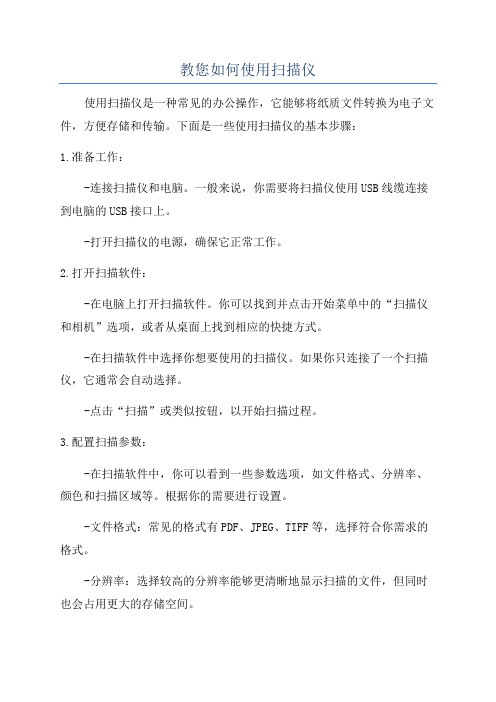 教您如何使用扫描仪

使用扫描仪是一种常见的办公操作，它能够将纸质文件转换为电子文件，方便存储和传输。下面是一些使用扫描仪的基本步骤：

1.准备工作：

-连接扫描仪和电脑。一般来说，你需要将扫描仪使用USB线缆连接到电脑的USB接口上。

-打开扫描仪的电源，确保它正常工作。

2.打开扫描软件：

-在电脑上打开扫描软件。你可以找到并点击开始菜单中的“扫描仪和相机”选项，或者从桌面上找到相应的快捷方式。

-在扫描软件中选择你想要使用的扫描仪。如果你只连接了一个扫描仪，它通常会自动选择。

-点击“扫描”或类似按钮，以开始扫描过程。

3.配置扫描参数：

-在扫描软件中，你可以看到一些参数选项，如文件格式、分辨率、颜色和扫描区域等。根据你的需要进行设置。

-文件格式：常见的格式有PDF、JPEG、TIFF等，选择符合你需求的格式。

-分辨率：选择较高的分辨率能够更清晰地显示扫描的文件，但同时也会占用更大的存储空间。